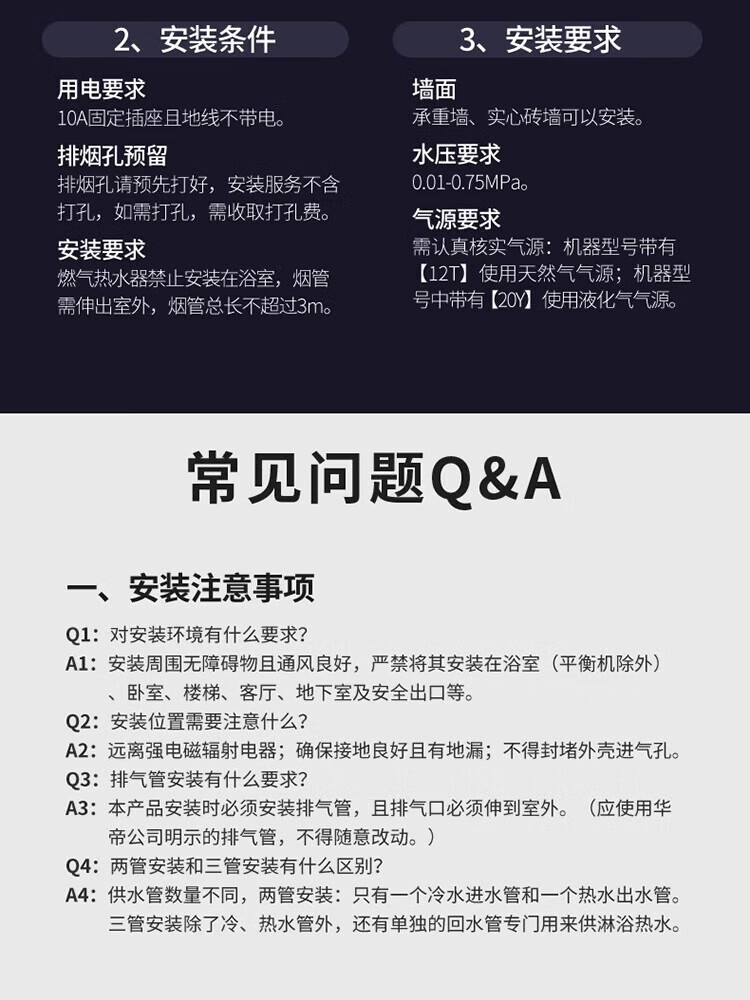 2、安装条件

用电要求
10A固定插座且地线不带电。

排烟孔预留
排烟孔请预先打好，安装服务不含打孔，如需打孔，需收取打孔费。

安装要求
燃气热水器禁止安装在浴室，烟管需伸出室外，烟管总长不超过3m。

3、安装要求

墙面
承重墙、实心砖墙可以安装。

水压要求
0.01-0.75MPa。

气源要求
需认真核实气源：机器型号带有【12T】使用天然气气源；机器型号中带有【20Y】使用液化气气源。

常见问题Q&A

一、安装注意事项

Q1：对安装环境有什么要求？
A1：安装周围无障碍物且通风良好，严禁将其安装在浴室（平衡机除外）、卧室、楼梯、客厅、地下室及安全出口等。
Q2：安装位置需要注意什么？
A2：远离强电磁辐射电器；确保接地良好且有地漏；不得封堵外壳进气孔。
Q3：排气管安装有什么要求？
A3：本产品安装时必须安装排气管，且排气口必须伸到室外。（应使用华帝公司明示的排气管，不得随意改动。）
Q4：两管安装和三管安装有什么区别？
A4：供水管数量不同，两管安装：只有一个冷水进水管和一个热水出水管。三管安装除了冷、热水管外，还有单独的回水管专门用来供淋浴热水。